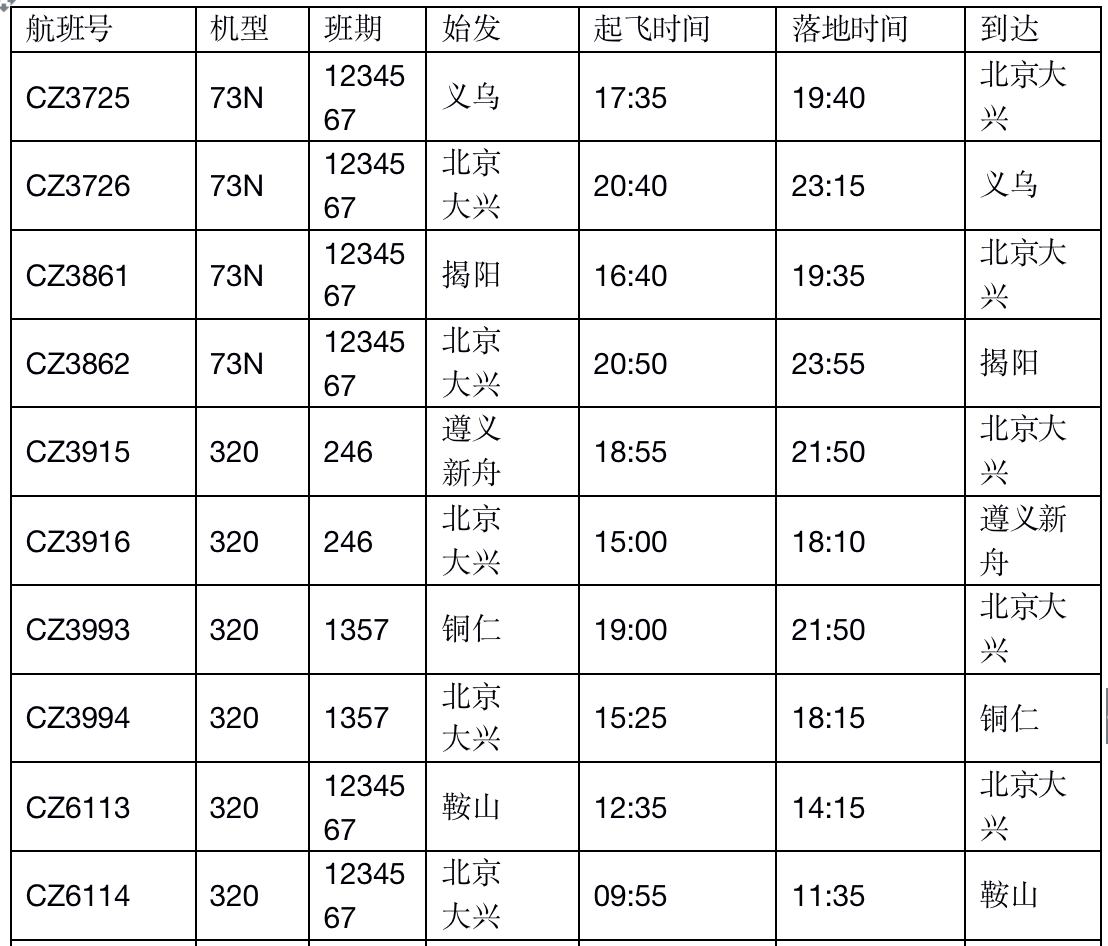 | 航班号 | 机型 | 班期 | 始发 | 起飞时间 | 落地时间 | 到达 |
|---|---|---|---|---|---|---|
| CZ3725 | 73N | 1234567 | 义乌 | 17:35 | 19:40 | 北京大兴 |
| CZ3726 | 73N | 1234567 | 北京大兴 | 20:40 | 23:15 | 义乌 |
| CZ3861 | 73N | 1234567 | 揭阳 | 16:40 | 19:35 | 北京大兴 |
| CZ3862 | 73N | 1234567 | 北京大兴 | 20:50 | 23:55 | 揭阳 |
| CZ3915 | 320 | 246 | 遵义新舟 | 18:55 | 21:50 | 北京大兴 |
| CZ3916 | 320 | 246 | 北京大兴 | 15:00 | 18:10 | 遵义新舟 |
| CZ3993 | 320 | 1357 | 铜仁 | 19:00 | 21:50 | 北京大兴 |
| CZ3994 | 320 | 1357 | 北京大兴 | 15:25 | 18:15 | 铜仁 |
| CZ6113 | 320 | 1234567 | 鞍山 | 12:35 | 14:15 | 北京大兴 |
| CZ6114 | 320 | 1234567 | 北京大兴 | 09:55 | 11:35 | 鞍山 |